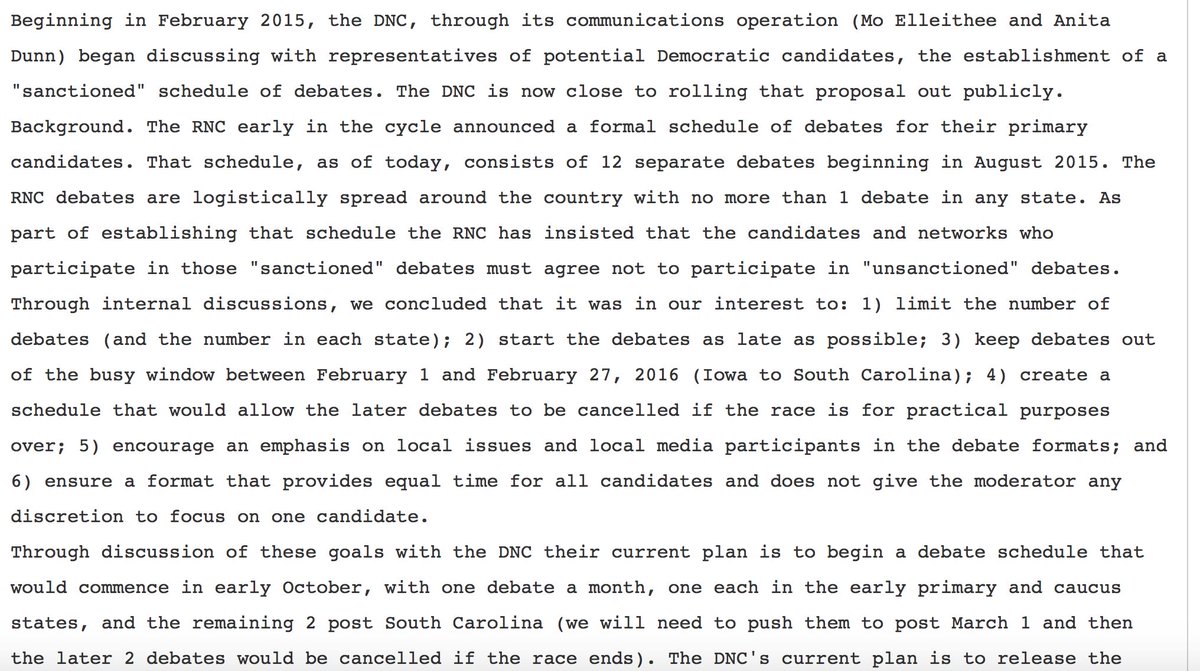 Beginning in February 2015, the DNC, through its communications operation (Mo Elleithee and Anita Dunn) began discussing with representatives of potential Democratic candidates, the establishment of a "sanctioned" schedule of debates. The DNC is now close to rolling that proposal out publicly.
Background. The RNC early in the cycle announced a formal schedule of debates for their primary candidates. That schedule, as of today, consists of 12 separate debates beginning in August 2015. The RNC debates are logistically spread around the country with no more than 1 debate in any state. As part of establishing that schedule the RNC has insisted that the candidates and networks who participate in those "sanctioned" debates must agree not to participate in "unsanctioned" debates.
Through internal discussions, we concluded that it was in our interest to: 1) limit the number of debates (and the number in each state); 2) start the debates as late as possible; 3) keep debates out of the busy window between February 1 and February 27, 2016 (Iowa to South Carolina); 4) create a schedule that would allow the later debates to be cancelled if the race is for practical purposes over; 5) encourage an emphasis on local issues and local media participants in the debate formats; and 6) ensure a format that provides equal time for all candidates and does not give the moderator any discretion to focus on one candidate.
Through discussion of these goals with the DNC their current plan is to begin a debate schedule that would commence in early October, with one debate a month, one each in the early primary and caucus states, and the remaining 2 post South Carolina (we will need to push them to post March 1 and then the later 2 debates would be cancelled if the race ends). The DNC's current plan is to release the